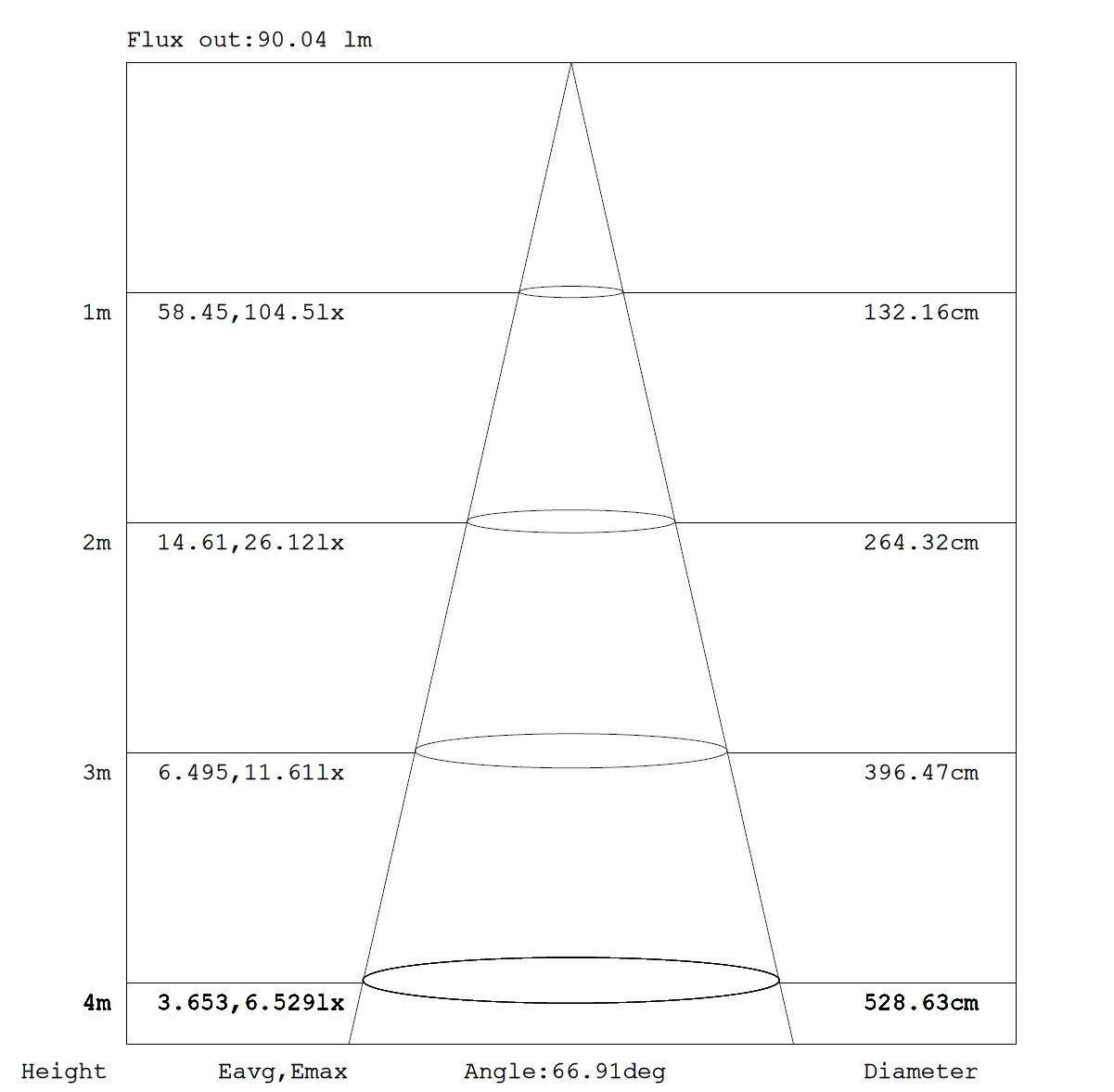 Flux out:90.04 lm

1m 58.45,104.5lx 132.16cm

2m 14.61,26.12lx 264.32cm

3m 6.495,11.61lx 396.47cm

4m 3.653,6.529lx 528.63cm

Height Eavg,Emax Angle:66.91deg Diameter